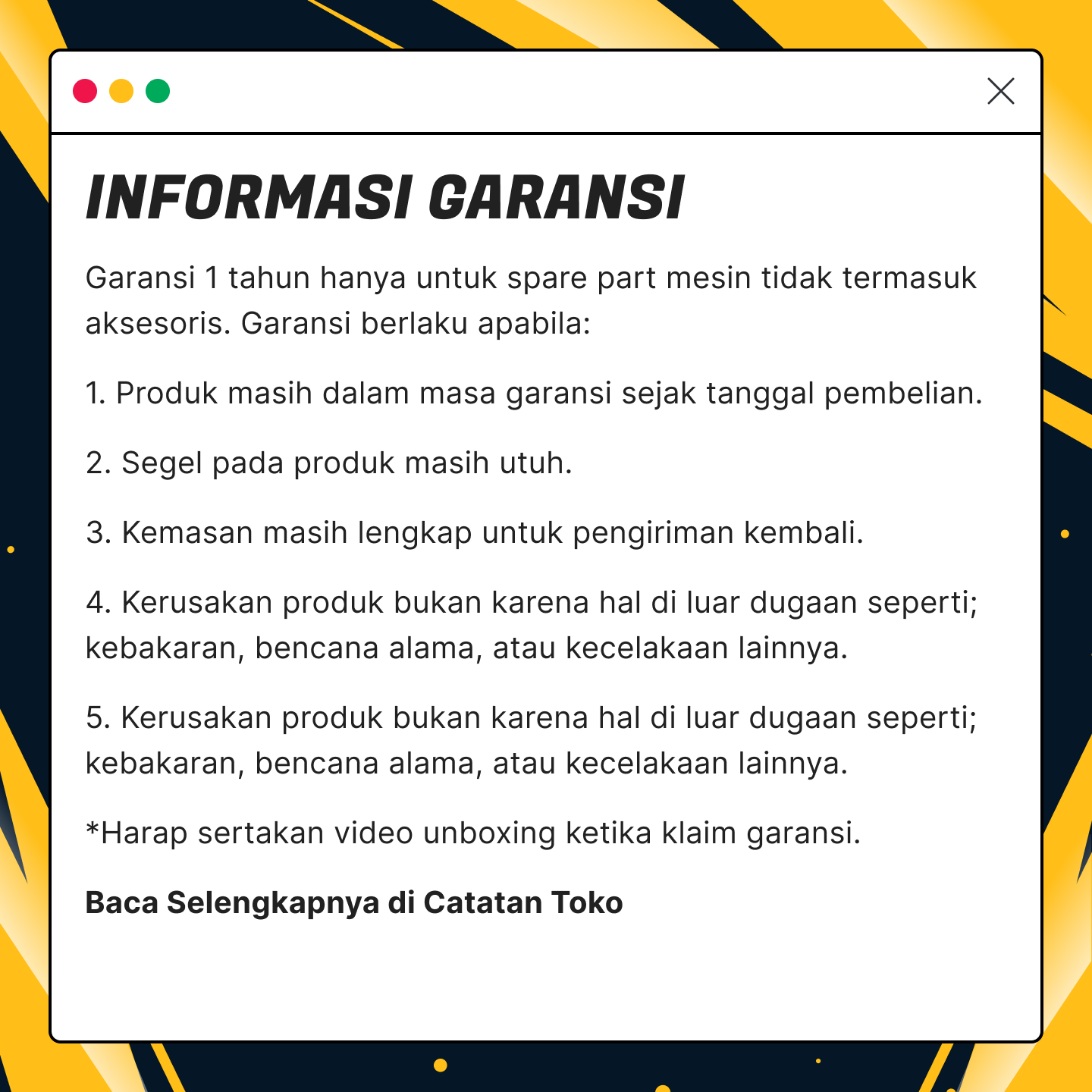 INFORMASI GARANSI

Garansi 1 tahun hanya untuk spare part mesin tidak termasuk aksesoris. Garansi berlaku apabila:

1. Produk masih dalam masa garansi sejak tanggal pembelian.

2. Segel pada produk masih utuh.

3. Kemasan masih lengkap untuk pengiriman kembali.

4. Kerusakan produk bukan karena hal di luar dugaan seperti; kebakaran, bencana alama, atau kecelakaan lainnya.

5. Kerusakan produk bukan karena hal di luar dugaan seperti; kebakaran, bencana alama, atau kecelakaan lainnya.

*Harap sertakan video unboxing ketika klaim garansi.

Baca Selengkapnya di Catatan Toko